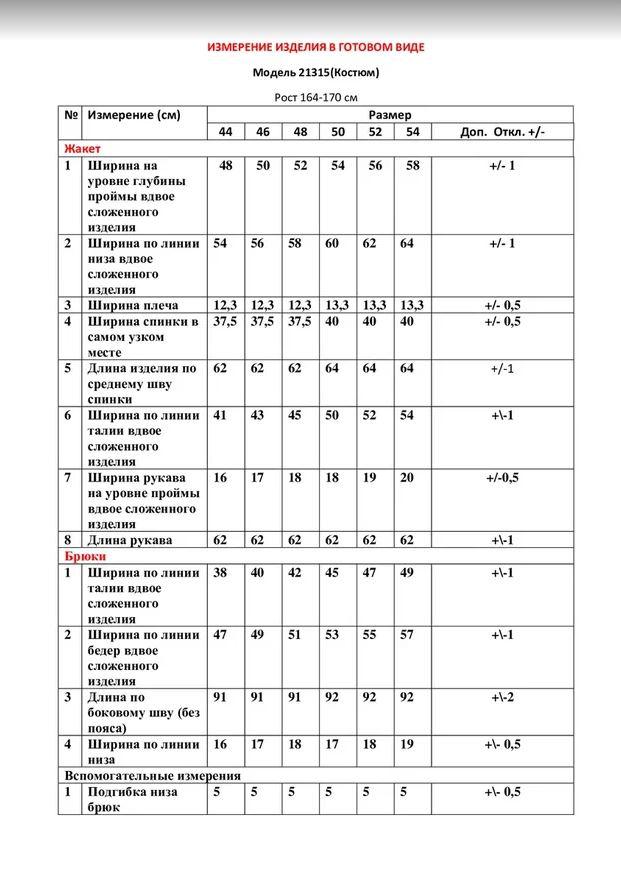 ИЗМЕРЕНИЕ ИЗДЕЛИЯ В ГОТОВОМ ВИДЕ

Модель 21315(Костюм)

Рост 164-170 см

| № | Измерение (см) | Размер | | | | | | |
|---|---|---|---|---|---|---|---|---|
| | | 44 | 46 | 48 | 50 | 52 | 54 | Доп. Откл. +/- |
| Жакет | | | | | | | | |
| 1 | Ширина на уровне глубины проймы вдвое сложенного изделия | 48 | 50 | 52 | 54 | 56 | 58 | +/- 1 |
| 2 | Ширина по линии низа вдвое сложенного изделия | 54 | 56 | 58 | 60 | 62 | 64 | +/- 1 |
| 3 | Ширина плеча | 12,3 | 12,3 | 12,3 | 13,3 | 13,3 | 13,3 | +/- 0,5 |
| 4 | Ширина спинки в самом узком месте | 37,5 | 37,5 | 37,5 | 40 | 40 | 40 | +/- 0,5 |
| 5 | Длина изделия по среднему шву спинки | 62 | 62 | 62 | 64 | 64 | 64 | +/-1 |
| 6 | Ширина по линии талии вдвое сложенного изделия | 41 | 43 | 45 | 50 | 52 | 54 | +\-1 |
| 7 | Ширина рукава на уровне проймы вдвое сложенного изделия | 16 | 17 | 18 | 18 | 19 | 20 | +/-0,5 |
| 8 | Длина рукава | 62 | 62 | 62 | 62 | 62 | 62 | +\-1 |
| Брюки | | | | | | | | |
| 1 | Ширина по линии талии вдвое сложенного изделия | 38 | 40 | 42 | 45 | 47 | 49 | +\-1 |
| 2 | Ширина по линии бедер вдвое сложенного изделия | 47 | 49 | 51 | 53 | 55 | 57 | +\-1 |
| 3 | Длина по боковому шву (без пояса) | 91 | 91 | 91 | 92 | 92 | 92 | +\-2 |
| 4 | Ширина по линии низа | 16 | 17 | 18 | 17 | 18 | 19 | +\- 0,5 |
| Вспомогательные измерения | | | | | | | | |
| 1 | Подгибка низа брюк | 5 | 5 | 5 | 5 | 5 | 5 | +\- 0,5 |